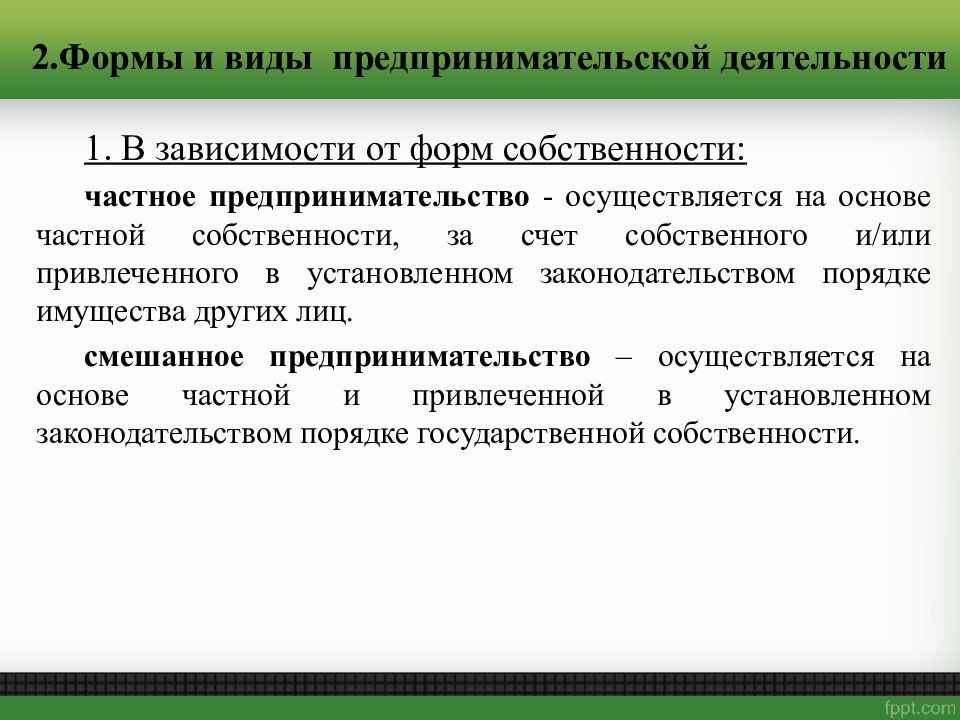 2.Формы и виды предпринимательской деятельности

1. В зависимости от форм собственности:

частное предпринимательство - осуществляется на основе частной собственности, за счет собственного и/или привлеченного в установленном законодательством порядке имущества других лиц.

смешанное предпринимательство – осуществляется на основе частной и привлеченной в установленном законодательством порядке государственной собственности.

fppt.com